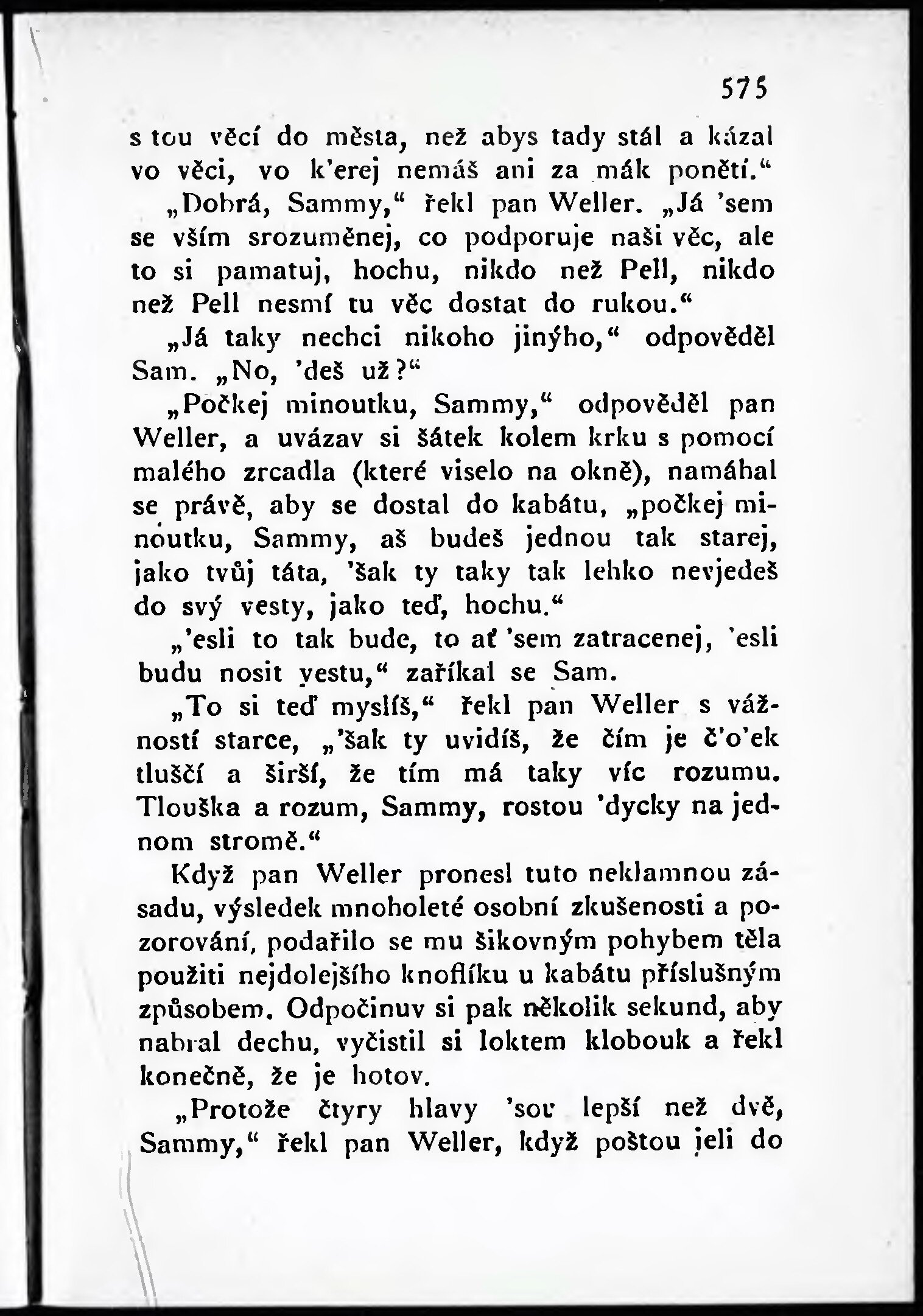 575

s tou věcí do města, než abys tady stál a kázal vo věci, vo k'erej nemáš ani za mák ponětí.“

„Dobrá, Sammy,“ řekl pan Weller. „Já 'sem se vším srozuměnej, co podporuje naši věc, ale to si pamatuj, hochu, nikdo než Pell, nikdo než Pell nesmí tu věc dostat do rukou.“

„Já taky nechci nikoho jinýho,“ odpověděl Sam. „No, 'deš už?“

„Počkej minoutku, Sammy,“ odpověděl pan Weller, a uvázav si šátek kolem krku s pomocí malého zrcadla (které viselo na okně), namáhal se právě, aby se dostal do kabátu, „počkej minoutku, Sammy, aš budeš jednou tak starej, jako tvůj táta, 'šak ty taky tak lehko nevjedeš do svý vesty, jako teď, hochu.“

„'esli to tak bude, to ať 'sem zatracenej, 'esli budu nosit vestu,“ zaříkal se Sam.

„To si teď myslíš,“ řekl pan Weller s vážností starce, „'šak ty uvidíš, že čím je č'o'ek tlušší a širší, že tím má taky víc rozumu. Tlouška a rozum, Sammy, rostou 'dycky na jednom stromě.“

Když pan Weller pronesl tuto neklamnou zásadu, výsledek mnoholeté osobní zkušenosti a pozorování, podařilo se mu šikovným pohybem těla použiti nejdolejšího knoflíku u kabátu příslušným způsobem. Odpočinuv si pak několik sekund, aby nabral dechu, vyčistil si loktem klobouk a řekl konečně, že je hotov.

„Protože čtyry hlavy 'sou lepší než dvě, Sammy,“ řekl pan Weller, když poštou jeli do